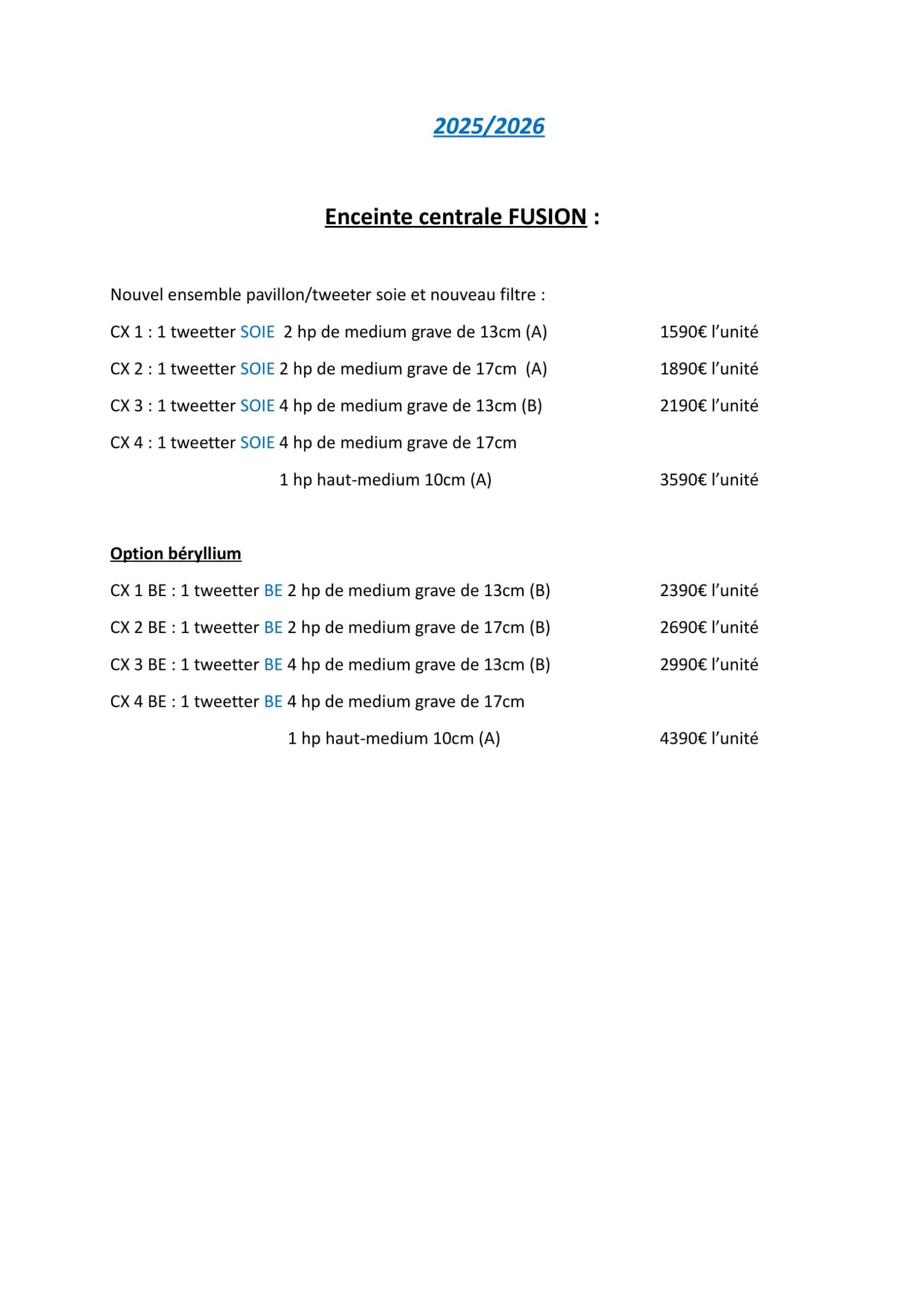 2025/2026

Enceinte centrale FUSION :

Nouvel ensemble pavillon/tweeter soie et nouveau filtre :

CX 1 : 1 tweetter SOIE 2 hp de medium grave de 13cm (A) 1590€ l'unité

CX 2 : 1 tweetter SOIE 2 hp de medium grave de 17cm (A) 1890€ l'unité

CX 3 : 1 tweetter SOIE 4 hp de medium grave de 13cm (B) 2190€ l'unité

CX 4 : 1 tweetter SOIE 4 hp de medium grave de 17cm

1 hp haut-medium 10cm (A) 3590€ l'unité

Option béryllium

CX 1 BE : 1 tweetter BE 2 hp de medium grave de 13cm (B) 2390€ l'unité

CX 2 BE : 1 tweetter BE 2 hp de medium grave de 17cm (B) 2690€ l'unité

CX 3 BE : 1 tweetter BE 4 hp de medium grave de 13cm (B) 2990€ l'unité

CX 4 BE : 1 tweetter BE 4 hp de medium grave de 17cm

1 hp haut-medium 10cm (A) 4390€ l'unité